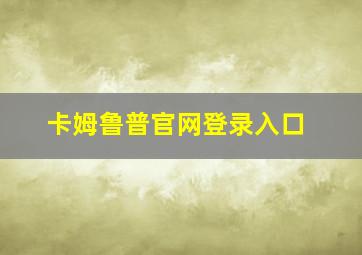 卡姆鲁普官网登录入口